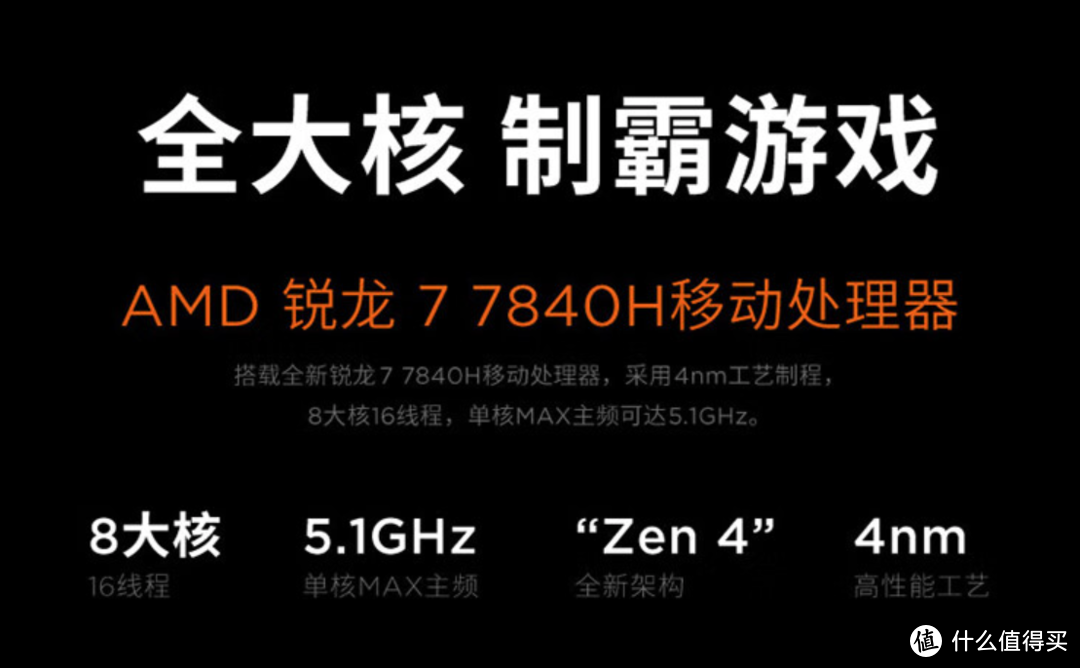 全大核 制霸游戏

AMD 锐龙 7 7840H移动处理器

搭载全新锐龙 7 7840H移动处理器，采用4nm工艺制程，8大核16线程，单核MAX主频可达5.1GHz。

8大核
16线程

5.1GHz
单核MAX主频

“Zen 4”
全新架构

4nm
高性能工艺

值 什么值得买